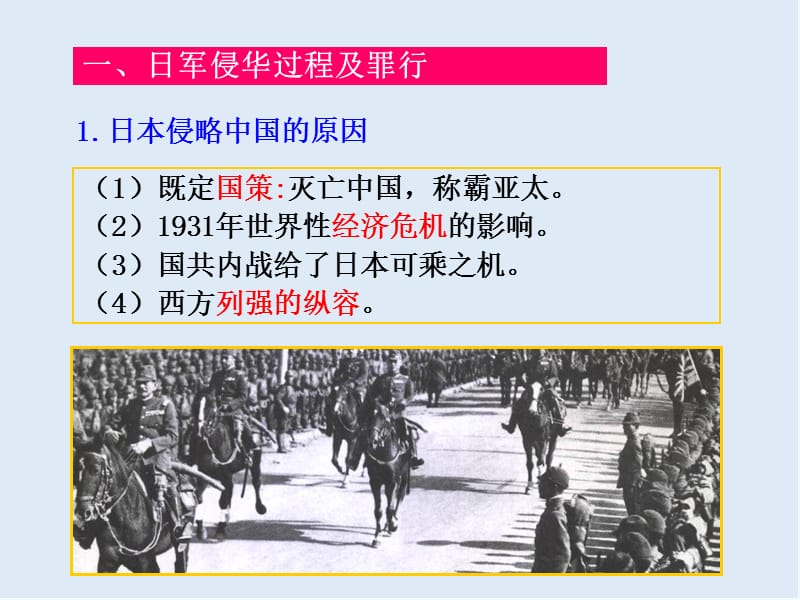 一、日军侵华过程及罪行

1. 日本侵略中国的原因

（1）既定国策:灭亡中国，称霸亚太。
（2）1931年世界性经济危机的影响。
（3）国共内战给了日本可乘之机。
（4）西方列强的纵容。